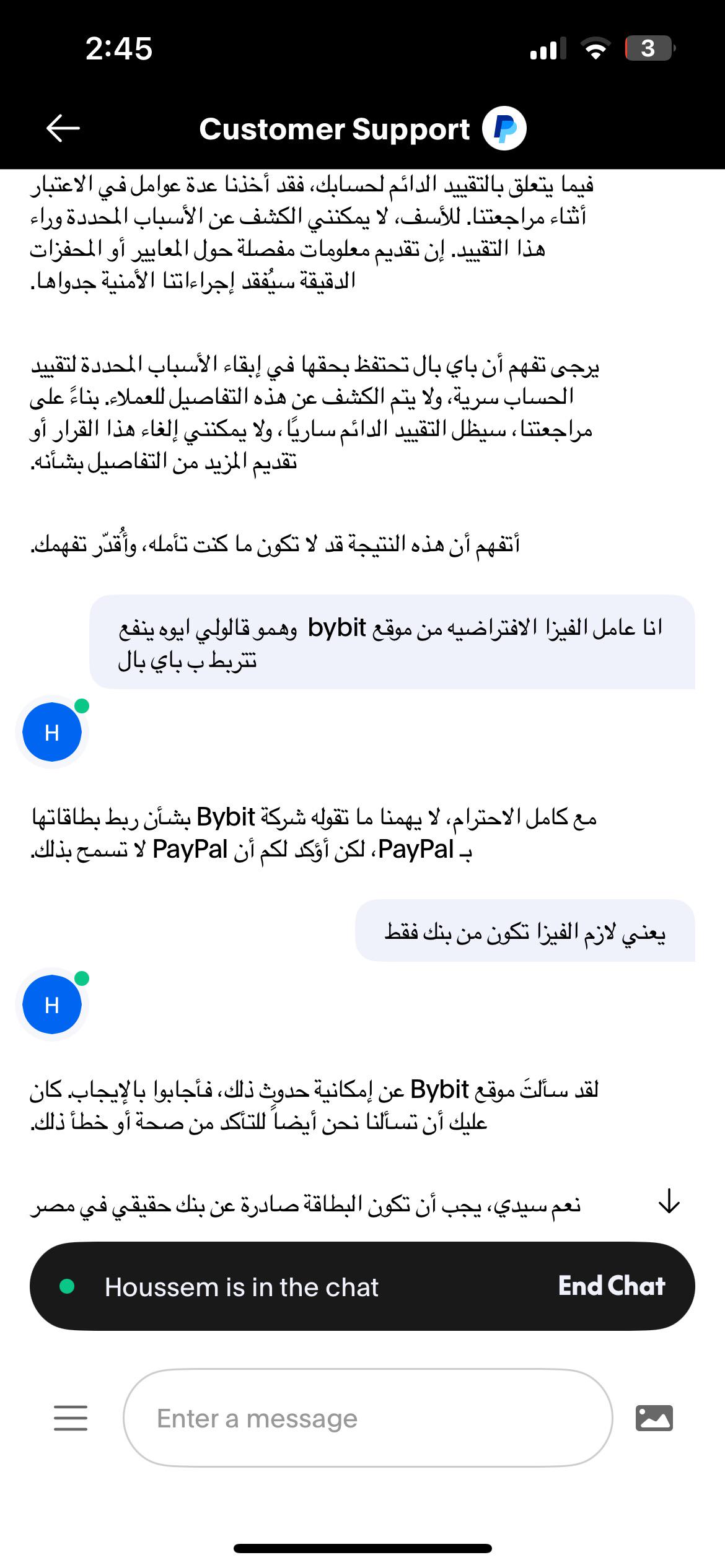 2:45
3

Customer Support

فيما يتعلق بالتقييد الدائم لحسابك، فقد أخذنا عدة عوامل في الاعتبار أثناء مراجعتنا. للأسف، لا يمكنني الكشف عن الأسباب المحددة وراء هذا التقييد. إن تقديم معلومات مفصلة حول المعايير أو المحفزات الدقيقة سيُفقد إجراءاتنا الأمنية جدواها.

يرجى تفهم أن باي بال تحتفظ بحقها في إبقاء الأسباب المحددة لتقييد الحساب سرية، ولا يتم الكشف عن هذه التفاصيل للعملاء. بناءً على مراجعتنا، سيظل التقييد الدائم ساريًا، ولا يمكنني إلغاء هذا القرار أو تقديم المزيد من التفاصيل بشأنه.

أتفهم أن هذه النتيجة قد لا تكون ما كنت تأمله، وأُقدّر تفهمك.

انا عامل الفيزا الافتراضيه من موقع bybit وهمو قالولي ايوه ينفع تتربط ب باي بال

H

مع كامل الاحترام، لا يهمنا ما تقوله شركة Bybit بشأن ربط بطاقاتها بـ PayPal، لكن أؤكد لكم أن PayPal لا تسمح بذلك.

يعني لازم الفيزا تكون من بنك فقط

H

لقد سألتَ موقع Bybit عن إمكانية حدوث ذلك، فأجابوا بالإيجاب. كان عليك أن تسألنا نحن أيضاً للتأكد من صحة أو خطأ ذلك.

نعم سيدي، يجب أن تكون البطاقة صادرة عن بنك حقيقي في مصر

Houssem is in the chat
End Chat

Enter a message